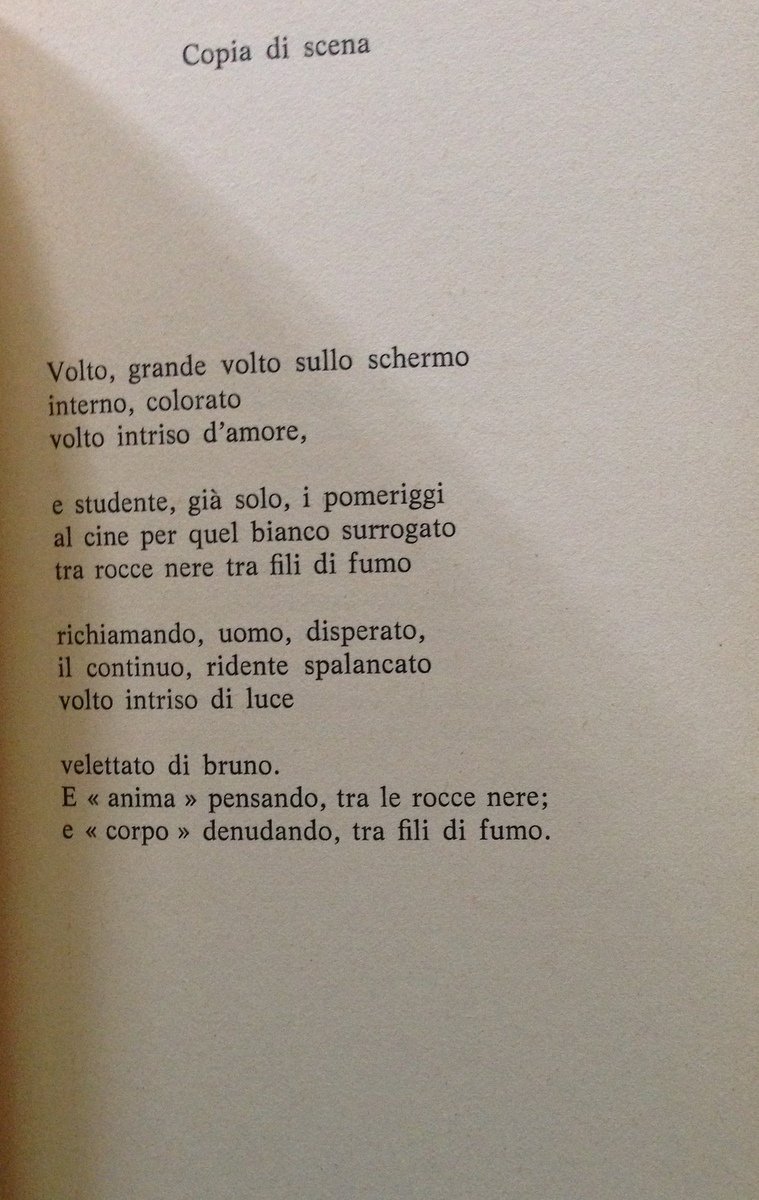 Copia di scena

Volto, grande volto sullo schermo
interno, colorato
volto intriso d'amore,

e studente, già solo, i pomeriggi
al cine per quel bianco surrogato
tra rocce nere tra fili di fumo

richiamando, uomo, disperato,
il continuo, ridente spalancato
volto intriso di luce

velettato di bruno.
E « anima » pensando, tra le rocce nere;
e « corpo » denudando, tra fili di fumo.